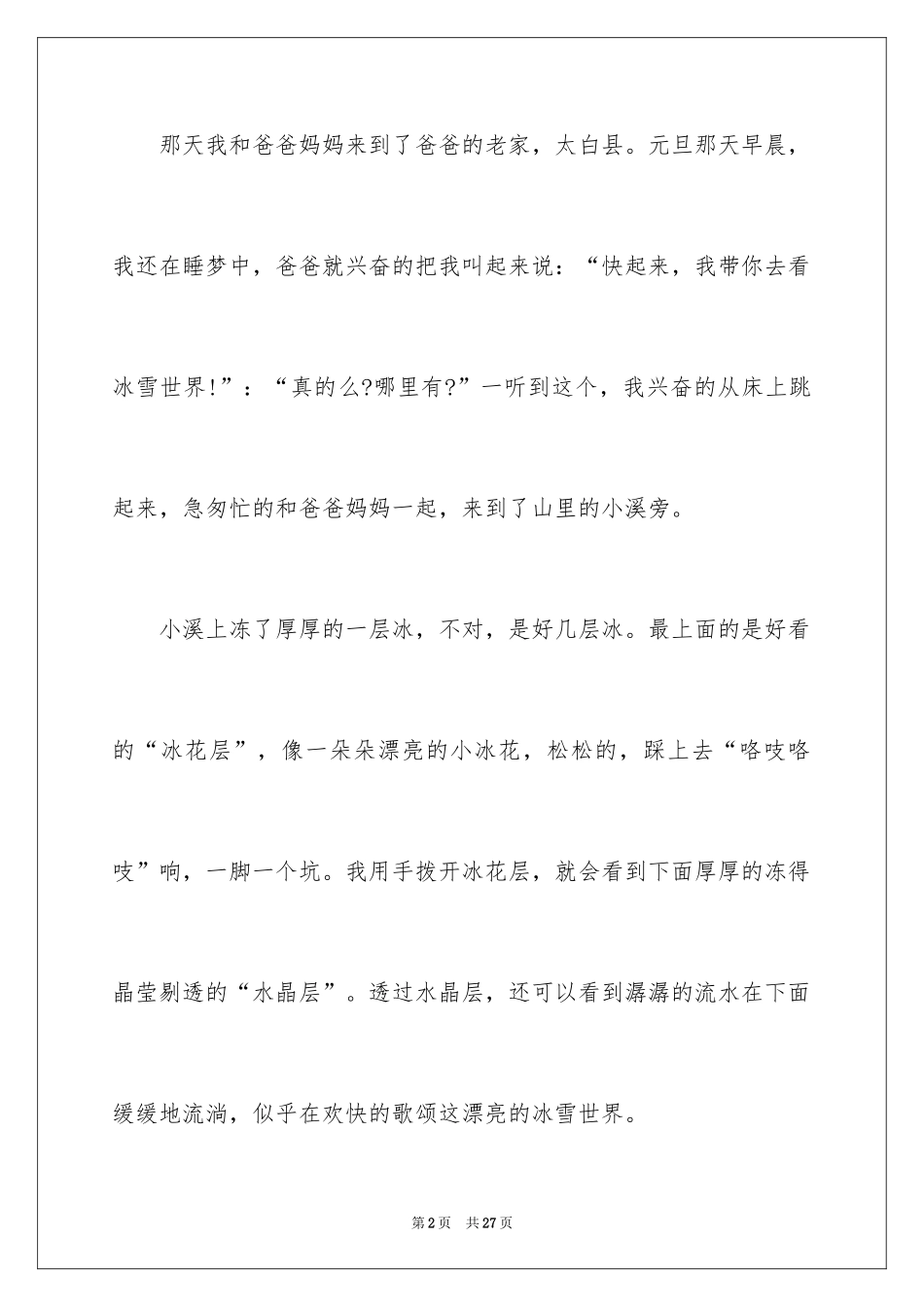 那天我和爸爸妈妈来到了爸爸的老家，太白县。元旦那天早晨，我还在睡梦中，爸爸就兴奋的把我叫起来说：“快起来，我带你去看冰雪世界!”：“真的么?哪里有?”一听到这个，我兴奋的从床上跳起来，急匆忙的和爸爸妈妈一起，来到了山里的小溪旁。

小溪上冻了厚厚的一层冰，不对，是好几层冰。最上面的是好看的“冰花层”，像一朵朵漂亮的小冰花，松松的，踩上去“咯吱咯吱”响，一脚一个坑。我用手拨开冰花层，就会看到下面厚厚的冻得晶莹剔透的“水晶层”。透过水晶层，还可以看到潺潺的流水在下面缓缓地流淌，似乎在欢快的歌颂这漂亮的冰雪世界。

第2页　共27页